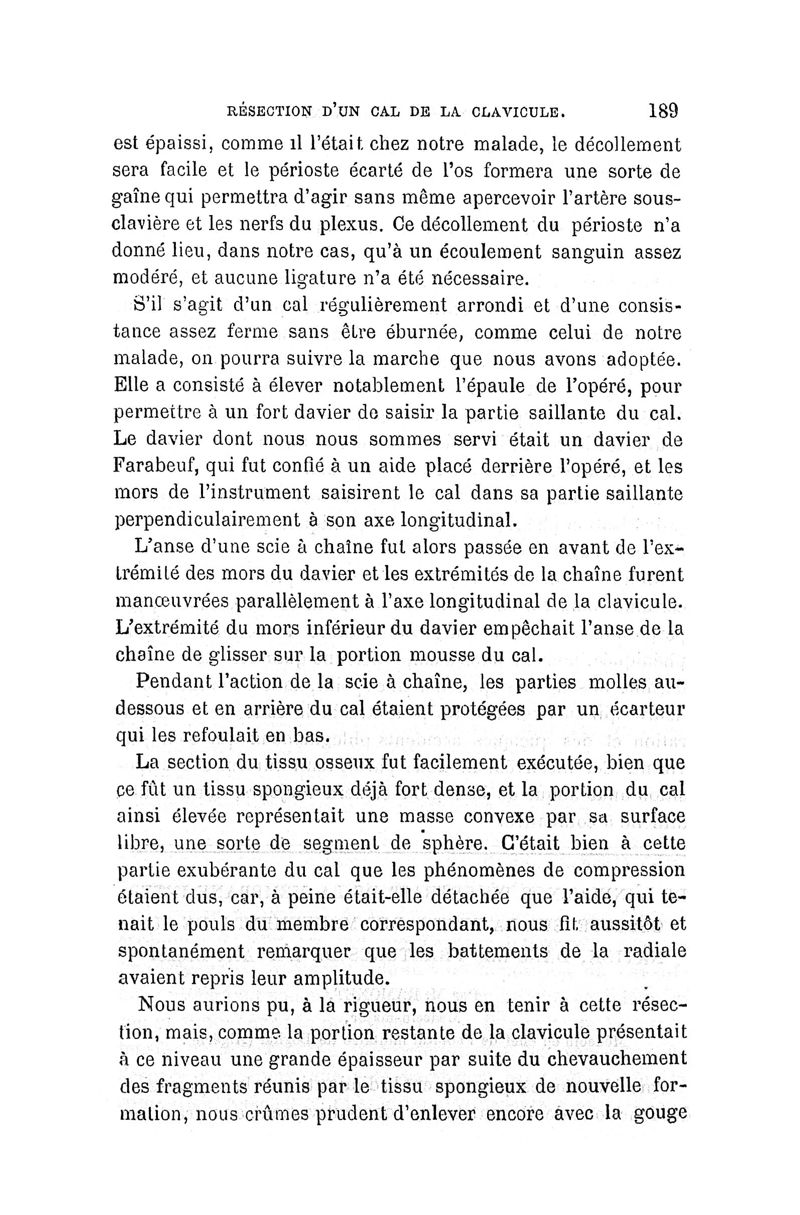 RÉSECTION D'UN CAL DE LA CLAVICULE. 189

est épaissi, comme il l'était chez notre malade, le décollement sera facile et le périoste écarté de l'os formera une sorte de gaîne qui permettra d'agir sans même apercevoir l'artère sous-clavière et les nerfs du plexus. Ce décollement du périoste n'a donné lieu, dans notre cas, qu'à un écoulement sanguin assez modéré, et aucune ligature n'a été nécessaire.

S'il s'agit d'un cal régulièrement arrondi et d'une consistance assez ferme sans être éburnée, comme celui de notre malade, on pourra suivre la marche que nous avons adoptée. Elle a consisté à élever notablement l'épaule de l'opéré, pour permettre à un fort davier de saisir la partie saillante du cal. Le davier dont nous nous sommes servi était un davier de Farabeuf, qui fut confié à un aide placé derrière l'opéré, et les mors de l'instrument saisirent le cal dans sa partie saillante perpendiculairement à son axe longitudinal.

L'anse d'une scie à chaîne fut alors passée en avant de l'extrémité des mors du davier et les extrémités de la chaîne furent manœuvrées parallèlement à l'axe longitudinal de la clavicule. L'extrémité du mors inférieur du davier empêchait l'anse de la chaîne de glisser sur la portion mousse du cal.

Pendant l'action de la scie à chaîne, les parties molles au-dessous et en arrière du cal étaient protégées par un écarteur qui les refoulait en bas.

La section du tissu osseux fut facilement exécutée, bien que ce fût un tissu spongieux déjà fort dense, et la portion du cal ainsi élevée représentait une masse convexe par sa surface libre, une sorte de segment de sphère. C'était bien à cette partie exubérante du cal que les phénomènes de compression étaient dus, car, à peine était-elle détachée que l'aide, qui tenait le pouls du membre correspondant, nous fit aussitôt et spontanément remarquer que les battements de la radiale avaient repris leur amplitude.

Nous aurions pu, à la rigueur, nous en tenir à cette résection, mais, comme la portion restante de la clavicule présentait à ce niveau une grande épaisseur par suite du chevauchement des fragments réunis par le tissu spongieux de nouvelle formation, nous crûmes prudent d'enlever encore avec la gouge